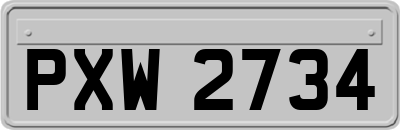 PXW 2734